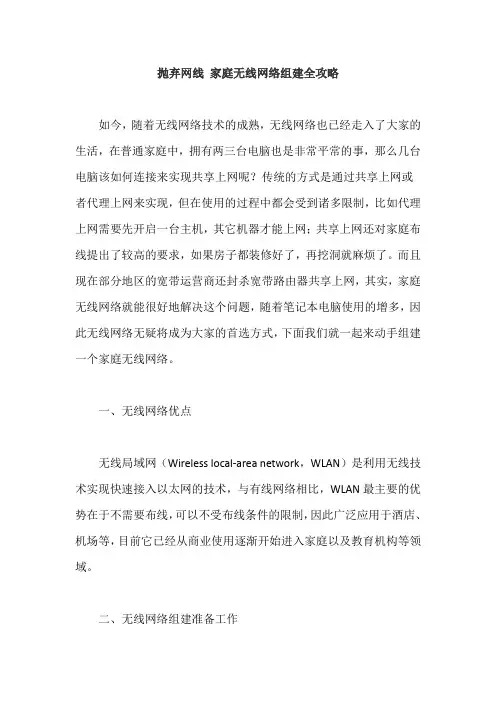 抛弃网线 家庭无线网络组建全攻略

如今，随着无线网络技术的成熟，无线网络也已经走入了大家的生活，在普通家庭中，拥有两三台电脑也是非常平常的事，那么几台电脑该如何连接来实现共享上网呢？传统的方式是通过共享上网或者代理上网来实现，但在使用的过程中都会受到诸多限制，比如代理上网需要先开启一台主机，其它机器才能上网；共享上网还对家庭布线提出了较高的要求，如果房子都装修好了，再挖洞就麻烦了。而且现在部分地区的宽带运营商还封杀宽带路由器共享上网，其实，家庭无线网络就能很好地解决这个问题，随着笔记本电脑使用的增多，因此无线网络无疑将成为大家的首选方式，下面我们就一起来动手组建一个家庭无线网络。

一、无线网络优点

无线局域网（Wireless local-area network，WLAN）是利用无线技术实现快速接入以太网的技术，与有线网络相比，WLAN 最主要的优势在于不需要布线，可以不受布线条件的限制，因此广泛应用于酒店、机场等，目前它已经从商业使用逐渐开始进入家庭以及教育机构等领域。

二、无线网络组建准备工作